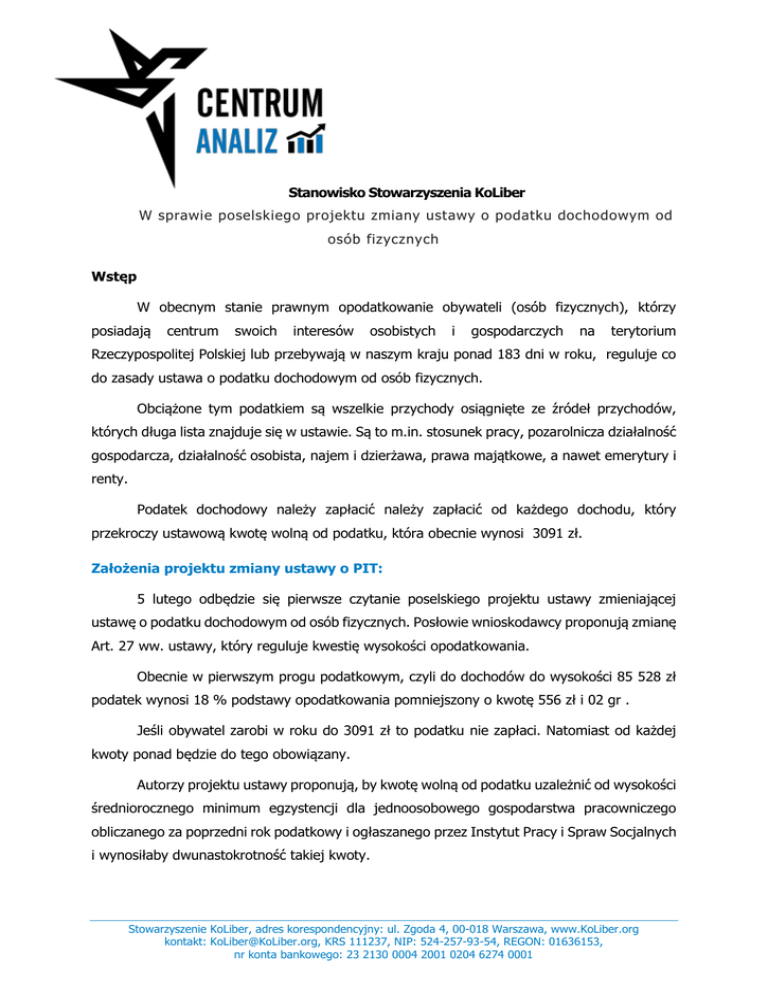 CENTRUM
ANALIZ

Stanowisko Stowarzyszenia KoLiber
W sprawie poselskiego projektu zmiany ustawy o podatku dochodowym od osób fizycznych

Wstęp

W obecnym stanie prawnym opodatkowanie obywateli (osób fizycznych), którzy posiadają centrum swoich interesów osobistych i gospodarczych na terytorium Rzeczypospolitej Polskiej lub przebywają w naszym kraju ponad 183 dni w roku, reguluje co do zasady ustawa o podatku dochodowym od osób fizycznych.

Obciążone tym podatkiem są wszelkie przychody osiągnięte ze źródeł przychodów, których długa lista znajduje się w ustawie. Są to m.in. stosunek pracy, pozarolnicza działalność gospodarcza, działalność osobista, najem i dzierżawa, prawa majątkowe, a nawet emerytury i renty.

Podatek dochodowy należy zapłacić należy zapłacić od każdego dochodu, który przekroczy ustawową kwotę wolną od podatku, która obecnie wynosi 3091 zł.

Założenia projektu zmiany ustawy o PIT:

5 lutego odbędzie się pierwsze czytanie poselskiego projektu ustawy zmieniającej ustawę o podatku dochodowym od osób fizycznych. Posłowie wnioskodawcy proponują zmianę Art. 27 ww. ustawy, który reguluje kwestię wysokości opodatkowania.

Obecnie w pierwszym progu podatkowym, czyli do dochodów do wysokości 85 528 zł podatek wynosi 18 % podstawy opodatkowania pomniejszony o kwotę 556 zł i 02 gr .

Jeśli obywatel zarobi w roku do 3091 zł to podatku nie zapłaci. Natomiast od każdej kwoty ponad będzie do tego obowiązany.

Autorzy projektu ustawy proponują, by kwotę wolną od podatku uzależnić od wysokości średniorocznego minimum egzystencji dla jednoosobowego gospodarstwa pracowniczego obliczanego za poprzedni rok podatkowy i ogłaszanego przez Instytut Pracy i Spraw Socjalnych i wynosiłaby dwunastokrotność takiej kwoty.

Stowarzyszenie KoLiber, adres korespondencyjny: ul. Zgoda 4, 00-018 Warszawa, www.KoLiber.org
kontakt: KoLiber@KoLiber.org, KRS 111237, NIP: 524-257-93-54, REGON: 01636153,
nr konta bankowego: 23 2130 0004 2001 0204 6274 0001